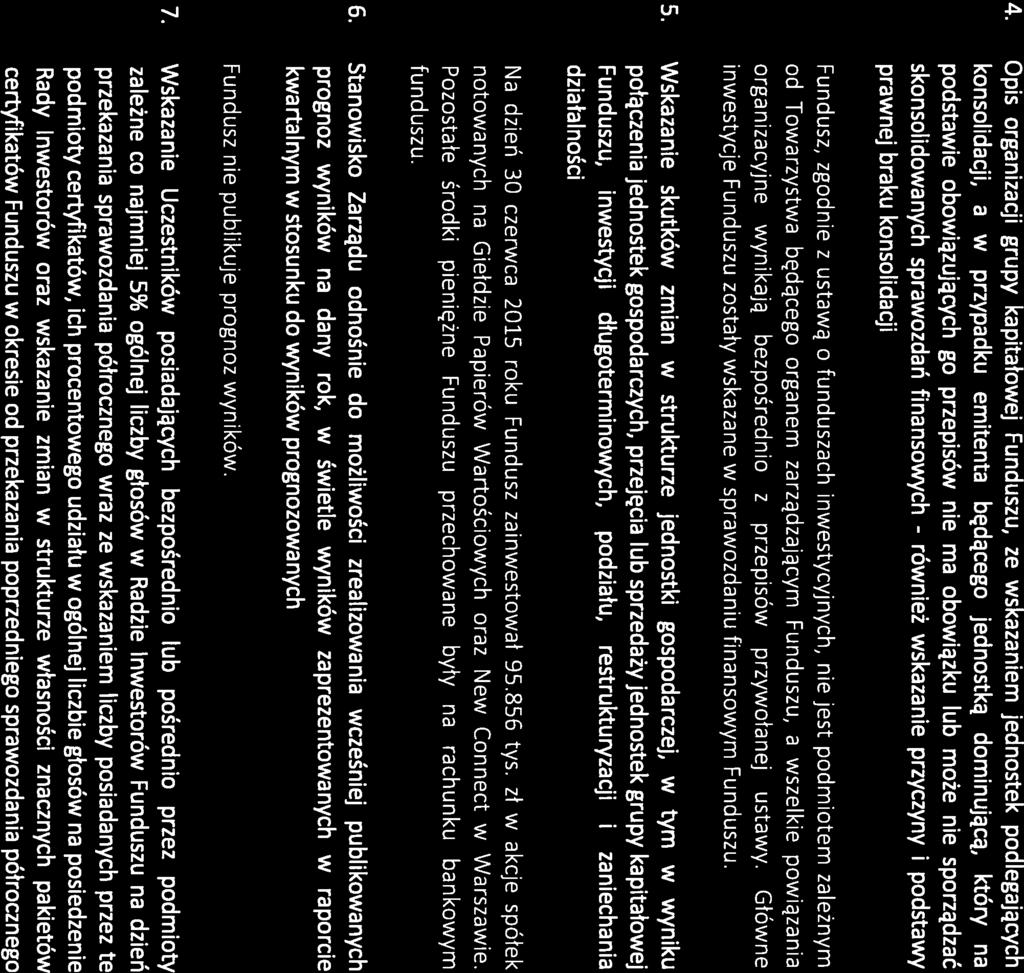 4. Opis organizacji grupy kapitałowej Funduszu, ze wskazaniem jednostek podlegających konsolidacji, a w przypadku emitenta będącego jednostką dominującą, który na podstawie obowiązujących go przepisów nie ma obowiązku lub może nie sporządzać skonsolidowanych sprawozdań finansowych - również wskazanie przyczyny i podstawy prawnej braku konsolidacji

Fundusz, zgodnie z ustawą o funduszach inwestycyjnych, nie jest podmiotem zależnym od Towarzystwa będącego organem zarządzającym Funduszu, a wszelkie powiązania organizacyjne wynikają bezpośrednio z przepisów przywołanej ustawy. Główne inwestycje Funduszu zostały wskazane w sprawozdaniu finansowym Funduszu.

5. Wskazanie skutków zmian w strukturze jednostki gospodarczej, w tym w wyniku połączenia jednostek gospodarczych, przejęcia lub sprzedaży jednostek grupy kapitałowej Funduszu, inwestycji długoterminowych, podziału, restrukturyzacji i zaniechania działalności

Na dzień 30 czerwca 2015 roku Fundusz zainwestował 95.856 tys. zł w akcje spółek notowanych na Giełdzie Papierów Wartościowych oraz New Connect w Warszawie. Pozostałe środki pieniężne Funduszu przechowane były na rachunku bankowym funduszu.

6. Stanowisko Zarządu odnośnie do możliwości zrealizowania wcześniej publikowanych prognoz wyników na dany rok, w świetle wyników zaprezentowanych w raporcie kwartalnym w stosunku do wyników prognozowanych

Fundusz nie publikuje prognoz wyników.

7. Wskazanie Uczestników posiadających bezpośrednio lub pośrednio przez podmioty zależne co najmniej 5% ogólnej liczby głosów w Radzie Inwestorów Funduszu na dzień przekazania sprawozdania półrocznego wraz ze wskazaniem liczby posiadanych przez te podmioty certyfikatów, ich procentowego udziału w ogólnej liczbie głosów na posiedzenie Rady Inwestorów oraz wskazanie zmian w strukturze własności znacznych pakietów certyfikatów Funduszu w okresie od przekazania poprzedniego sprawozdania półrocznego